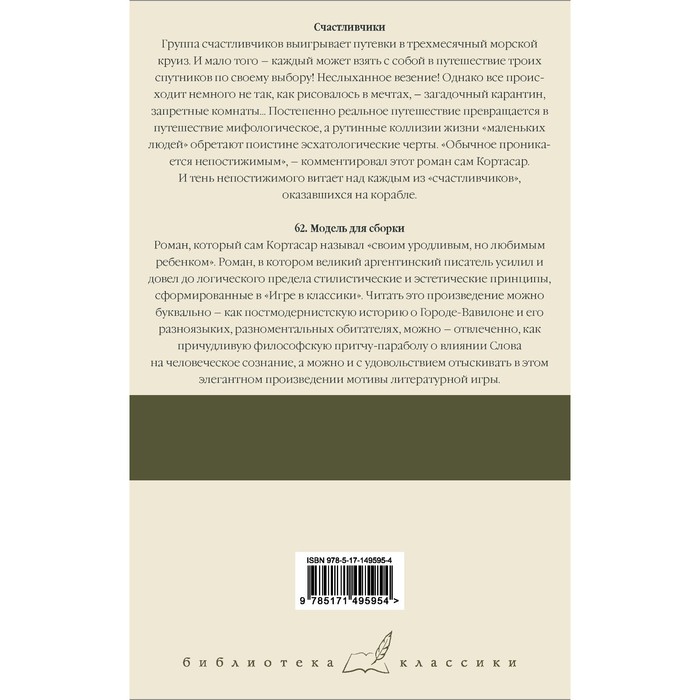 Счастливчики

Группа счастливчиков выигрывает путевки в трехмесячный морской круиз. И мало того – каждый может взять с собой в путешествие троих спутников по своему выбору! Неслыханное везение! Однако все происходит немного не так, как рисовалось в мечтах, – загадочный карантин, запретные комнаты... Постепенно реальное путешествие превращается в путешествие мифологическое, а рутинные коллизии жизни «маленьких людей» обретают поистине эсхатологические черты. «Обычное проникается непостижимым», – комментировал этот роман сам Кортасар. И тень непостижимого витает над каждым из «счастливчиков», оказавшихся на корабле.

62. Модель для сборки

Роман, который сам Кортасар называл «своим уродливым, но любимым ребенком». Роман, в котором великий аргентинский писатель усилил и довел до логического предела стилистические и эстетические принципы, сформированные в «Игре в классики». Читать это произведение можно буквально – как постмодернистскую историю о Городе-Вавилоне и его разноязыких, разноментальных обитателях, можно – отвлеченно, как причудливую философскую притчу-параболу о влиянии Слова на человеческое сознание, а можно и с удовольствием отыскивать в этом элегантном произведении мотивы литературной игры.

ISBN 978-5-17-149595-4

9 785171 495954 >

библиотека классики